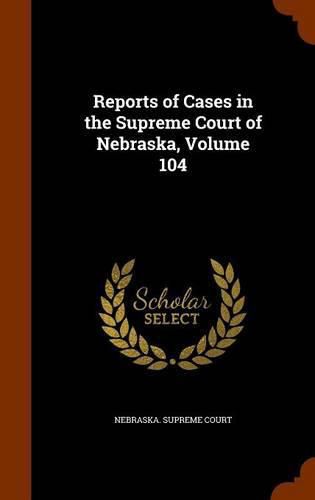 Reports of Cases in the Supreme Court of Nebraska, Volume 104

Scholar
SELECT

NEBRASKA. SUPREME COURT